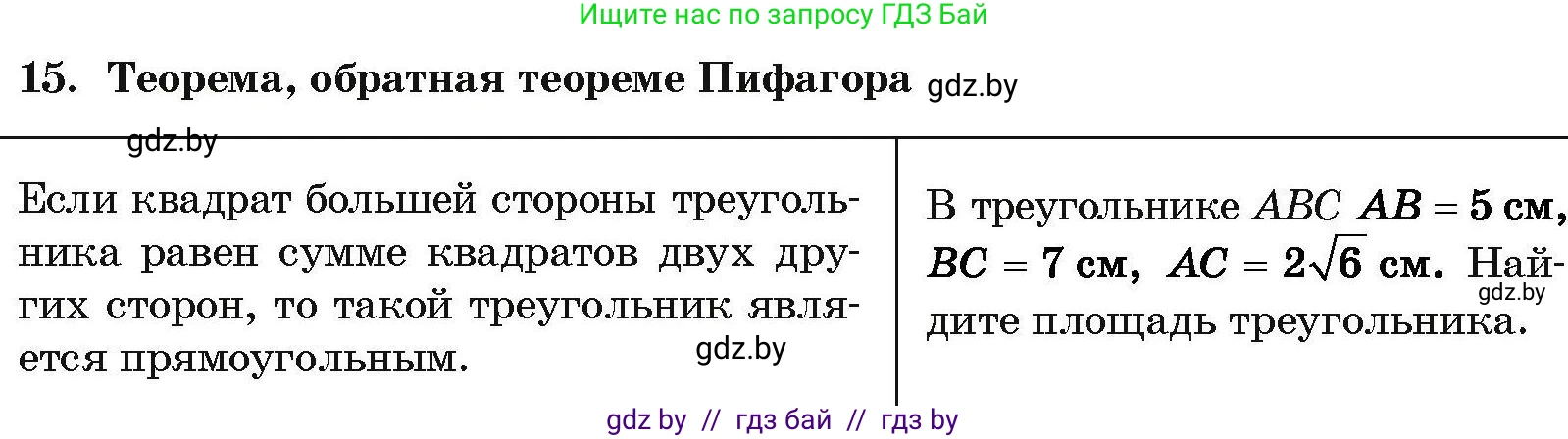 Ищите нас по запросу ГДЗ Бай

15. Теорема, обратная теореме Пифагора gdz.by

gdz.by

Если квадрат большей стороны треугольника равен сумме квадратов двух других сторон, то такой треугольник является прямоугольным. gdz.by

В треугольнике $ABC$ $AB = 5$ см, $BC = 7$ см, $AC = 2\sqrt{6}$ см. Найдите площадь треугольника. gdz.by

gdz by // гдз бай // гдз by